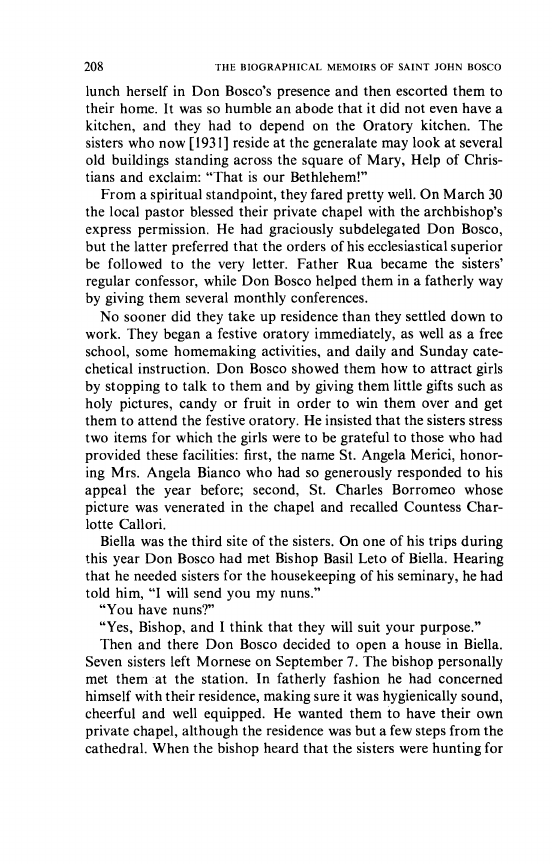 208 THE BIOGRAPHICAL MEMOIRS OF SAINT JOHN BOSCO

lunch herself in Don Bosco's presence and then escorted them to their home. It was so humble an abode that it did not even have a kitchen, and they had to depend on the Oratory kitchen. The sisters who now [1931] reside at the generalate may look at several old buildings standing across the square of Mary, Help of Christians and exclaim: "That is our Bethlehem!"

From a spiritual standpoint, they fared pretty well. On March 30 the local pastor blessed their private chapel with the archbishop's express permission. He had graciously subdelegated Don Bosco, but the latter preferred that the orders of his ecclesiastical superior be followed to the very letter. Father Rua became the sisters' regular confessor, while Don Bosco helped them in a fatherly way by giving them several monthly conferences.

No sooner did they take up residence than they settled down to work. They began a festive oratory immediately, as well as a free school, some homemaking activities, and daily and Sunday catechetical instruction. Don Bosco showed them how to attract girls by stopping to talk to them and by giving them little gifts such as holy pictures, candy or fruit in order to win them over and get them to attend the festive oratory. He insisted that the sisters stress two items for which the girls were to be grateful to those who had provided these facilities: first, the name St. Angela Merici, honoring Mrs. Angela Bianco who had so generously responded to his appeal the year before; second, St. Charles Borromeo whose picture was venerated in the chapel and recalled Countess Charlotte Callori.

Biella was the third site of the sisters. On one of his trips during this year Don Bosco had met Bishop Basil Leto of Biella. Hearing that he needed sisters for the housekeeping of his seminary, he had told him, "I will send you my nuns."

"You have nuns?"

"Yes, Bishop, and I think that they will suit your purpose."

Then and there Don Bosco decided to open a house in Biella. Seven sisters left Mornese on September 7. The bishop personally met them at the station. In fatherly fashion he had concerned himself with their residence, making sure it was hygienically sound, cheerful and well equipped. He wanted them to have their own private chapel, although the residence was but a few steps from the cathedral. When the bishop heard that the sisters were hunting for